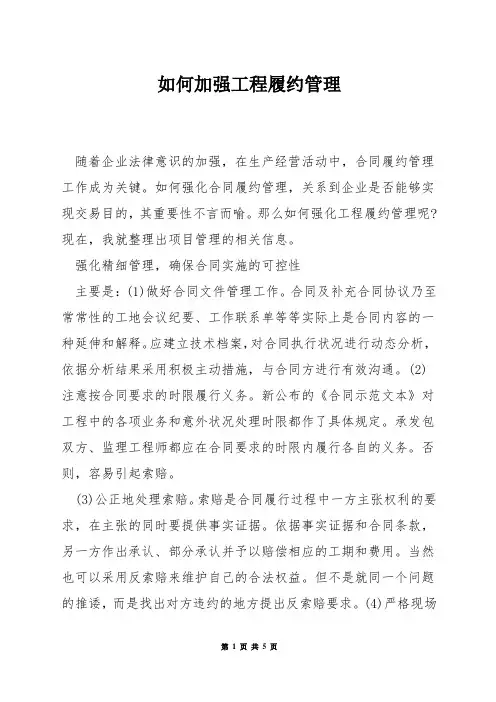 如何加强工程履约管理

随着企业法律意识的加强，在生产经营活动中，合同履约管理工作成为关键。如何强化合同履约管理，关系到企业是否能够实现交易目的，其重要性不言而喻。那么如何强化工程履约管理呢?现在，我就整理出项目管理的相关信息。

强化精细管理，确保合同实施的可控性

主要是：(1)做好合同文件管理工作。合同及补充合同协议乃至常常性的工地会议纪要、工作联系单等等实际上是合同内容的一种延伸和解释。应建立技术档案，对合同执行状况进行动态分析，依据分析结果采用积极主动措施，与合同方进行有效沟通。(2)注意按合同要求的时限履行义务。新公布的《合同示范文本》对工程中的各项业务和意外状况处理时限都作了具体规定。承发包双方、监理工程师都应在合同要求的时限内履行各自的义务。否则，容易引起索赔。

(3)公正地处理索赔。索赔是合同履行过程中一方主张权利的要求，在主张的同时要提供事实证据。依据事实证据和合同条款，另一方作出承认、部分承认并予以赔偿相应的工期和费用。当然也可以采用反索赔来维护自己的合法权益。但不是就同一个问题的推诿，而是找出对方违约的地方提出反索赔要求。(4)严格现场

第 1 页 共 5 页